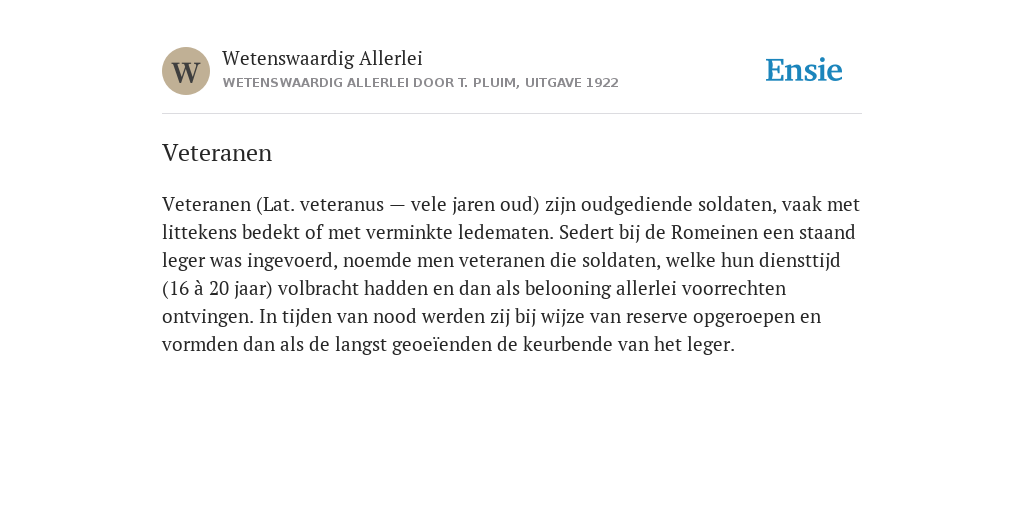 W

Wetenswaardig Allerlei

WETENSWAARDIG ALLERLEI DOOR T. PLUIM, UITGAVE 1922

Ensie

Veteranen

Veteranen (Lat. veteranus — vele jaren oud) zijn oudgediende soldaten, vaak met littekens bedekt of met verminkte ledematen. Sedert bij de Romeinen een staand leger was ingevoerd, noemde men veteranen die soldaten, welke hun diensttijd (16 à 20 jaar) volbracht hadden en dan als belooning allerlei voorrechten ontvingen. In tijden van nood werden zij bij wijze van reserve opgeroepen en vormden dan als de langst geoeïenden de keurbende van het leger.